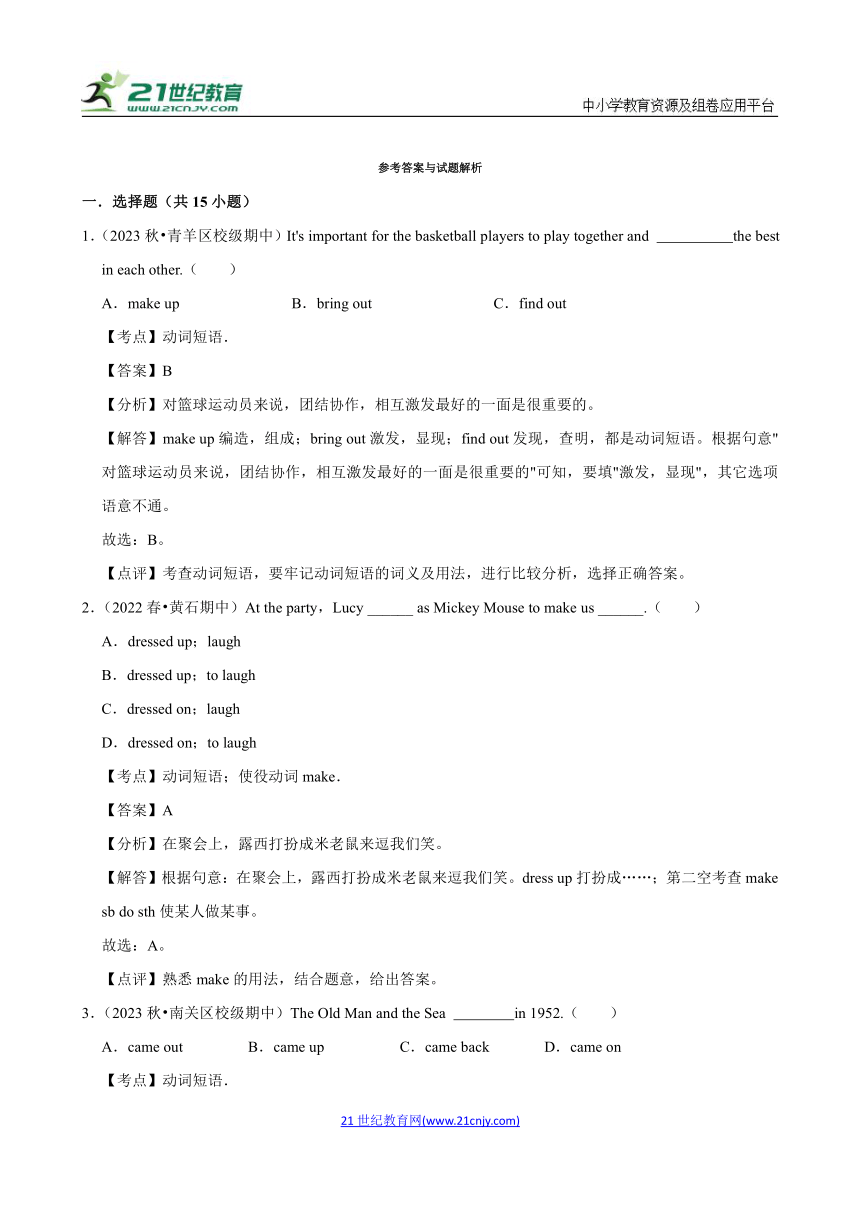 21世纪教育
www.21cnjy.com

中小学教育资源及组卷应用平台

参考答案与试题解析

一．选择题（共 15 小题）

1.（2023 秋•青羊区校级期中）It's important for the basketball players to play together and __________the best in each other.（　　）

A．make up　　B．bring out　　C．find out

【考点】动词短语．

【答案】B

【分析】对篮球运动员来说，团结协作，相互激发最好的一面是很重要的。

【解答】make up 编造，组成；bring out 激发，显现；find out 发现，查明，都是动词短语。根据句意"对篮球运动员来说，团结协作，相互激发最好的一面是很重要的"可知，要填"激发，显现"，其它选项语意不通。

故选：B。

【点评】考查动词短语，要牢记动词短语的词义及用法，进行比较分析，选择正确答案。

2.（2022 春•黄石期中）At the party，Lucy ______ as Mickey Mouse to make us ______.（　　）

A．dressed up；laugh

B．dressed up；to laugh

C．dressed on；laugh

D．dressed on；to laugh

【考点】动词短语；使役动词 make．

【答案】A

【分析】在聚会上，露西打扮成米老鼠来逗我们笑。

【解答】根据句意：在聚会上，露西打扮成米老鼠来逗我们笑。dress up 打扮成……；第二空考查 make sb do sth 使某人做某事。

故选：A。

【点评】熟悉 make 的用法，结合题意，给出答案。

3.（2023 秋•南关区校级期中）The Old Man and the Sea ________in 1952.（　　）

A．came out　　B．came up　　C．came back　　D．came on

【考点】动词短语．

21 世纪教育网(www.21cnjy.com)